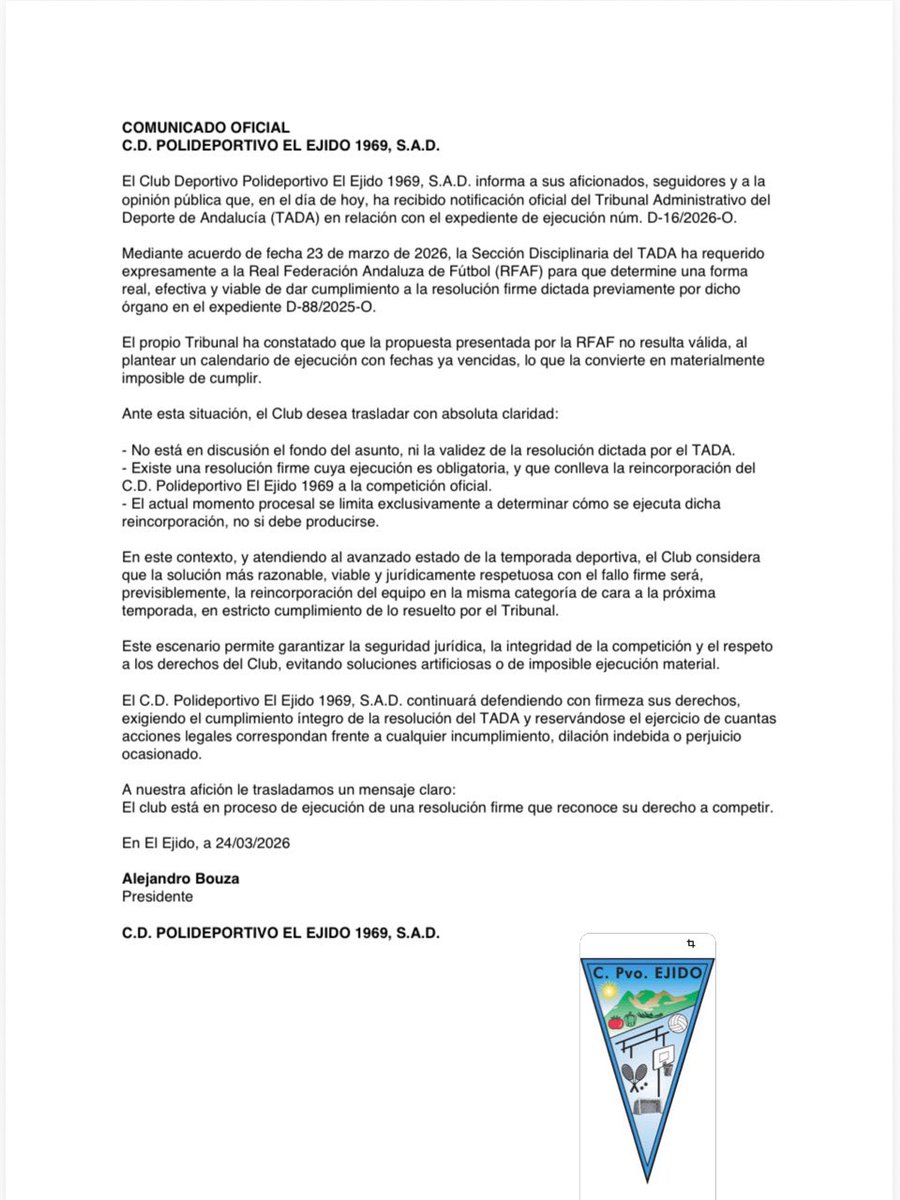 COMUNICADO OFICIAL
C.D. POLIDEPORTIVO EL EJIDO 1969, S.A.D.

El Club Deportivo Polideportivo El Ejido 1969, S.A.D. informa a sus aficionados, seguidores y a la opinión pública que, en el día de hoy, ha recibido notificación oficial del Tribunal Administrativo del Deporte de Andalucía (TADA) en relación con el expediente de ejecución núm. D-16/2026-O.

Mediante acuerdo de fecha 23 de marzo de 2026, la Sección Disciplinaria del TADA ha requerido expresamente a la Real Federación Andaluza de Fútbol (RFAF) para que determine una forma real, efectiva y viable de dar cumplimiento a la resolución firme dictada previamente por dicho órgano en el expediente D-88/2025-O.

El propio Tribunal ha constatado que la propuesta presentada por la RFAF no resulta válida, al plantear un calendario de ejecución con fechas ya vencidas, lo que la convierte en materialmente imposible de cumplir.

Ante esta situación, el Club desea trasladar con absoluta claridad:

- No está en discusión el fondo del asunto, ni la validez de la resolución dictada por el TADA.
- Existe una resolución firme cuya ejecución es obligatoria, y que conlleva la reincorporación del C.D. Polideportivo El Ejido 1969 a la competición oficial.
- El actual momento procesal se limita exclusivamente a determinar cómo se ejecuta dicha reincorporación, no si debe producirse.

En este contexto, y atendiendo al avanzado estado de la temporada deportiva, el Club considera que la solución más razonable, viable y jurídicamente respetuosa con el fallo firme será, previsiblemente, la reincorporación del equipo en la misma categoría de cara a la próxima temporada, en estricto cumplimiento de lo resuelto por el Tribunal.

Este escenario permite garantizar la seguridad jurídica, la integridad de la competición y el respeto a los derechos del Club, evitando soluciones artificiosas o de imposible ejecución material.

El C.D. Polideportivo El Ejido 1969, S.A.D. continuará defendiendo con firmeza sus derechos, exigiendo el cumplimiento íntegro de la resolución del TADA y reservándose el ejercicio de cuantas acciones legales correspondan frente a cualquier incumplimiento, dilación indebida o perjuicio ocasionado.

A nuestra afición le trasladamos un mensaje claro:
El club está en proceso de ejecución de una resolución firme que reconoce su derecho a competir.

En El Ejido, a 24/03/2026

Alejandro Bouza
Presidente

C.D. POLIDEPORTIVO EL EJIDO 1969, S.A.D.

C. Pvo. EJIDO